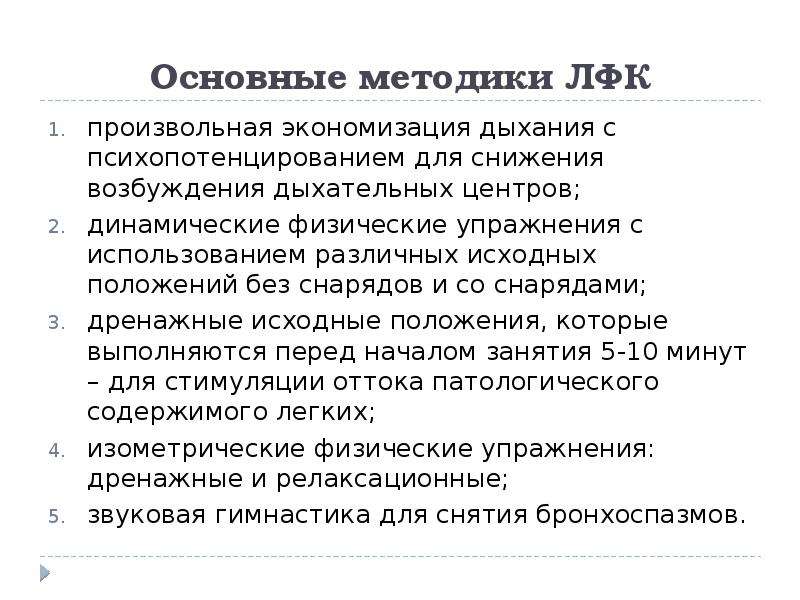 Основные методики ЛФК

1. произвольная экономизация дыхания с психопотенцированием для снижения возбуждения дыхательных центров;
2. динамические физические упражнения с использованием различных исходных положений без снарядов и со снарядами;
3. дренажные исходные положения, которые выполняются перед началом занятия 5-10 минут – для стимуляции оттока патологического содержимого легких;
4. изометрические физические упражнения: дренажные и релаксационные;
5. звуковая гимнастика для снятия бронхоспазмов.